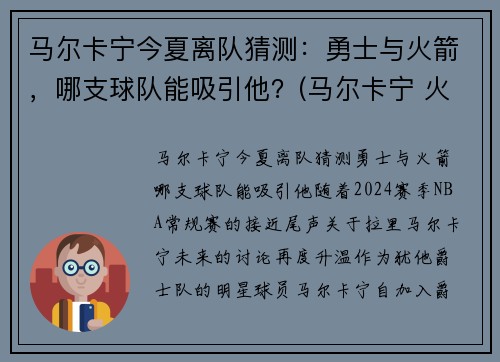 马尔卡宁今夏离队猜测：勇士与火箭，哪支球队能吸引他？(马尔卡宁 火

马尔卡宁今夏离队猜测勇士与火箭哪支球队能吸引他随着2024赛季NBA常规赛的接近尾声关于拉里马尔卡宁未来的讨论再度升温作为犹他爵士队的明星球员马尔卡宁自加入爵